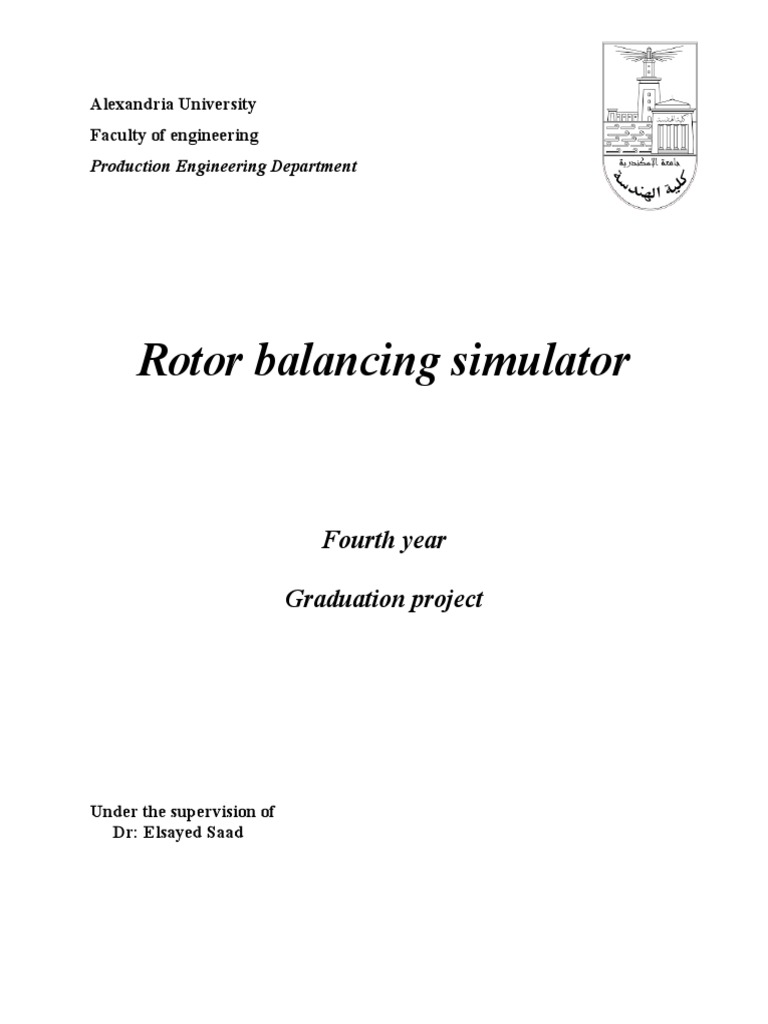 Alexandria University
Faculty of engineering
Production Engineering Department

جامعة الإسكندرية
كلية الهندسة

Rotor balancing simulator

Fourth year

Graduation project

Under the supervision of
Dr: Elsayed Saad